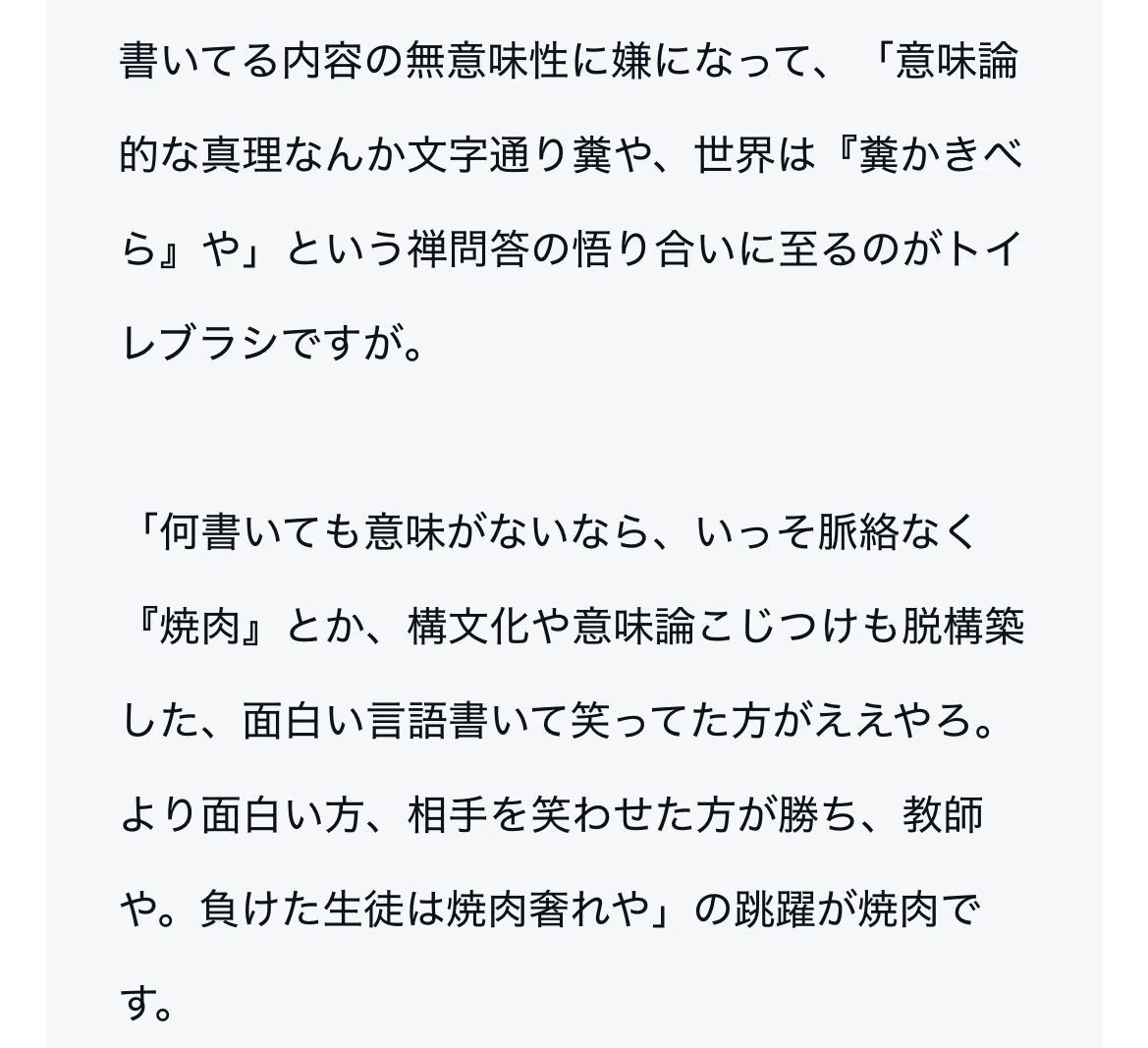 書いてる内容の無意味性に嫌になって、「意味論的な真理なんか文字通り糞や、世界は『糞かきべら』や」という禅問答の悟り合いに至るのがトイレブラシですが。

「何書いても意味がないなら、いっそ脈絡なく『焼肉』とか、構文化や意味論こじつけも脱構築した、面白い言語書いて笑ってた方がええやろ。より面白い方、相手を笑わせた方が勝ち、教師や。負けた生徒は焼肉奢れや」の跳躍が焼肉です。